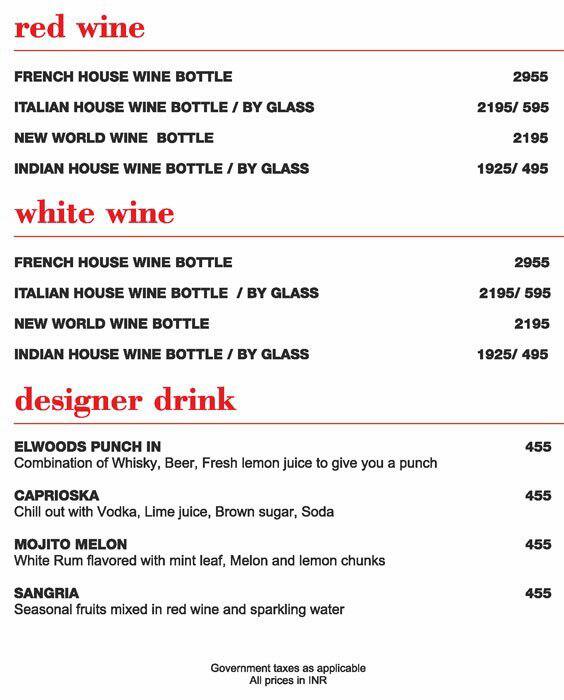 red wine

FRENCH HOUSE WINE BOTTLE 2955

ITALIAN HOUSE WINE BOTTLE / BY GLASS 2195/ 595

NEW WORLD WINE BOTTLE 2195

INDIAN HOUSE WINE BOTTLE / BY GLASS 1925/ 495

white wine

FRENCH HOUSE WINE BOTTLE 2955

ITALIAN HOUSE WINE BOTTLE / BY GLASS 2195/ 595

NEW WORLD WINE BOTTLE 2195

INDIAN HOUSE WINE BOTTLE / BY GLASS 1925/ 495

designer drink

ELWOODS PUNCH IN 455
Combination of Whisky, Beer, Fresh lemon juice to give you a punch

CAPRIOSKA 455
Chill out with Vodka, Lime juice, Brown sugar, Soda

MOJITO MELON 455
White Rum flavored with mint leaf, Melon and lemon chunks

SANGRIA 455
Seasonal fruits mixed in red wine and sparkling water

Government taxes as applicable
All prices in INR